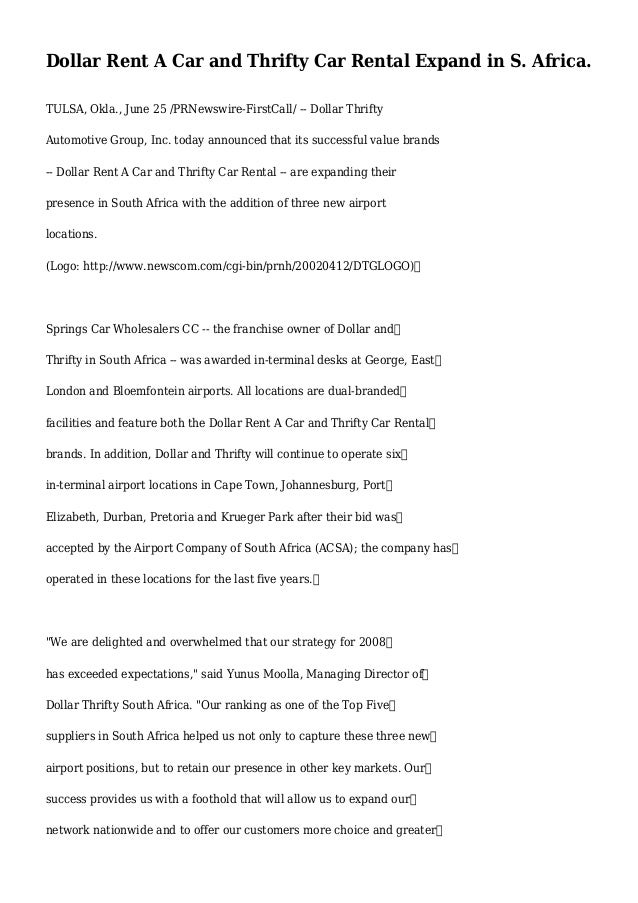 Dollar Rent A Car and Thrifty Car Rental Expand in S. Africa.

TULSA, Okla., June 25 /PRNewswire-FirstCall/ -- Dollar Thrifty Automotive Group, Inc. today announced that its successful value brands -- Dollar Rent A Car and Thrifty Car Rental -- are expanding their presence in South Africa with the addition of three new airport locations.

(Logo: http://www.newscom.com/cgi-bin/prnh/20020412/DTGLOGO)

Springs Car Wholesalers CC -- the franchise owner of Dollar and Thrifty in South Africa -- was awarded in-terminal desks at George, East London and Bloemfontein airports. All locations are dual-branded facilities and feature both the Dollar Rent A Car and Thrifty Car Rental brands. In addition, Dollar and Thrifty will continue to operate six in-terminal airport locations in Cape Town, Johannesburg, Port Elizabeth, Durban, Pretoria and Krueger Park after their bid was accepted by the Airport Company of South Africa (ACSA); the company has operated in these locations for the last five years.

"We are delighted and overwhelmed that our strategy for 2008 has exceeded expectations," said Yunus Moolla, Managing Director of Dollar Thrifty South Africa. "Our ranking as one of the Top Five suppliers in South Africa helped us not only to capture these three new airport positions, but to retain our presence in other key markets. Our success provides us with a foothold that will allow us to expand our network nationwide and to offer our customers more choice and greater